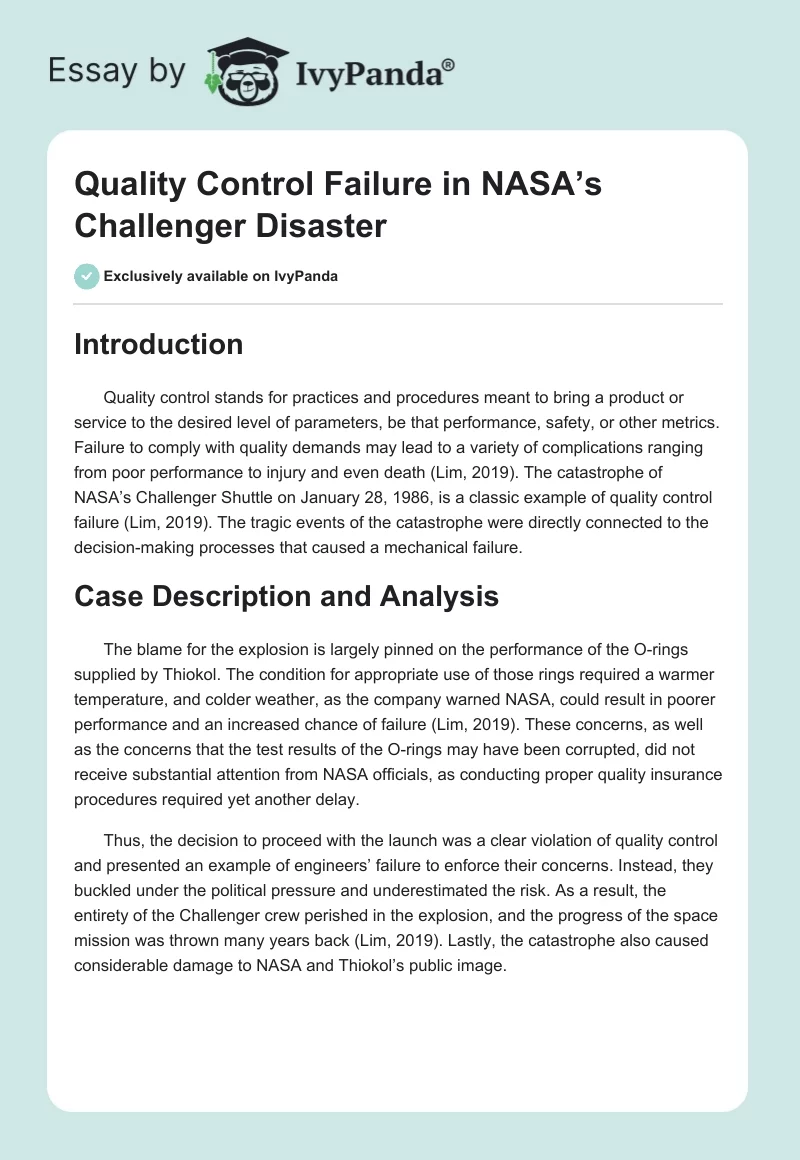 Essay by IvyPanda®

Quality Control Failure in NASA’s Challenger Disaster

Exclusively available on IvyPanda

Introduction

Quality control stands for practices and procedures meant to bring a product or service to the desired level of parameters, be that performance, safety, or other metrics. Failure to comply with quality demands may lead to a variety of complications ranging from poor performance to injury and even death (Lim, 2019). The catastrophe of NASA’s Challenger Shuttle on January 28, 1986, is a classic example of quality control failure (Lim, 2019). The tragic events of the catastrophe were directly connected to the decision-making processes that caused a mechanical failure.

Case Description and Analysis

The blame for the explosion is largely pinned on the performance of the O-rings supplied by Thiokol. The condition for appropriate use of those rings required a warmer temperature, and colder weather, as the company warned NASA, could result in poorer performance and an increased chance of failure (Lim, 2019). These concerns, as well as the concerns that the test results of the O-rings may have been corrupted, did not receive substantial attention from NASA officials, as conducting proper quality insurance procedures required yet another delay.

Thus, the decision to proceed with the launch was a clear violation of quality control and presented an example of engineers’ failure to enforce their concerns. Instead, they buckled under the political pressure and underestimated the risk. As a result, the entirety of the Challenger crew perished in the explosion, and the progress of the space mission was thrown many years back (Lim, 2019). Lastly, the catastrophe also caused considerable damage to NASA and Thiokol’s public image.